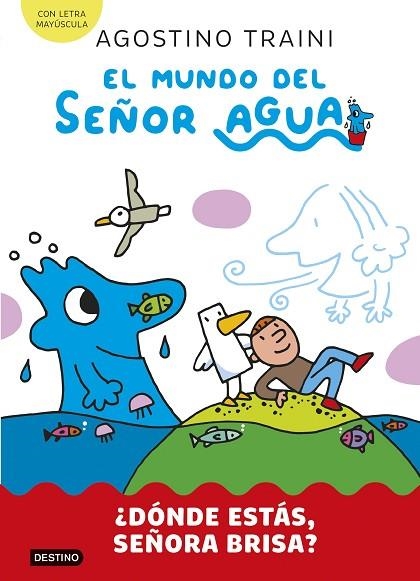 CON LETRA MAYÚSCULA

AGOSTINO TRAINI

EL MUNDO DEL SEÑOR AGUA

¿DÓNDE ESTÁS, SEÑORA BRISA?

DESTINO